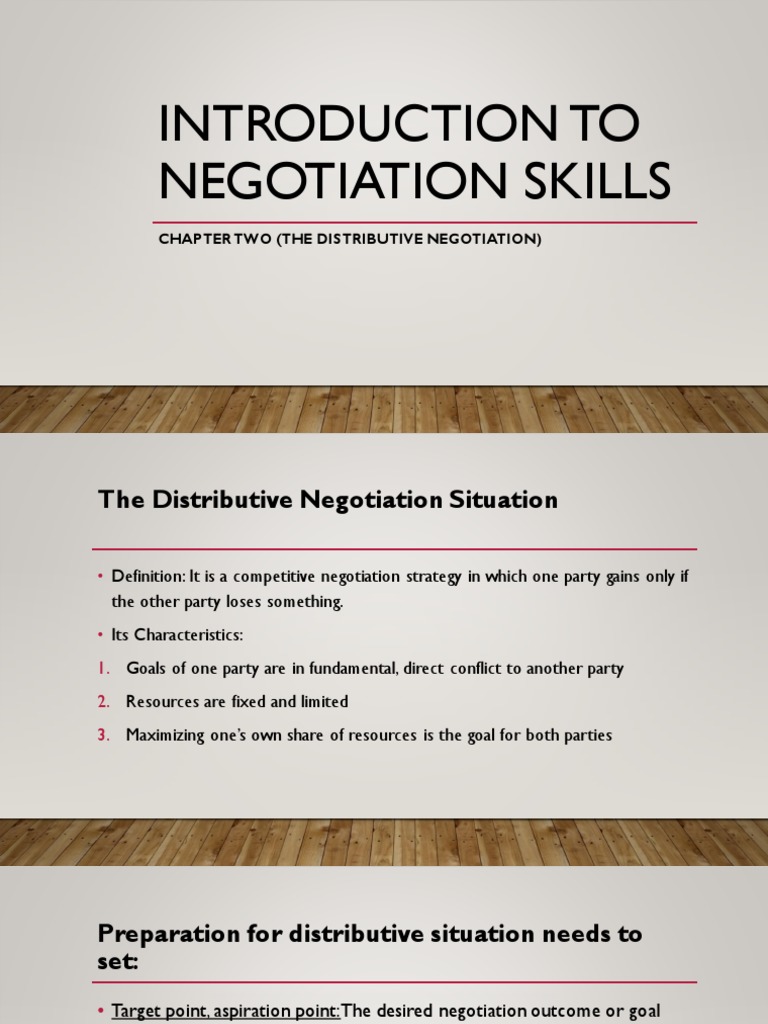 INTRODUCTION TO NEGOTIATION SKILLS

CHAPTER TWO (THE DISTRIBUTIVE NEGOTIATION)

The Distributive Negotiation Situation

• Definition: It is a competitive negotiation strategy in which one party gains only if the other party loses something.

• Its Characteristics:

1. Goals of one party are in fundamental, direct conflict to another party

2. Resources are fixed and limited

3. Maximizing one's own share of resources is the goal for both parties

Preparation for distributive situation needs to set:

• Target point, aspiration point: The desired negotiation outcome or goal